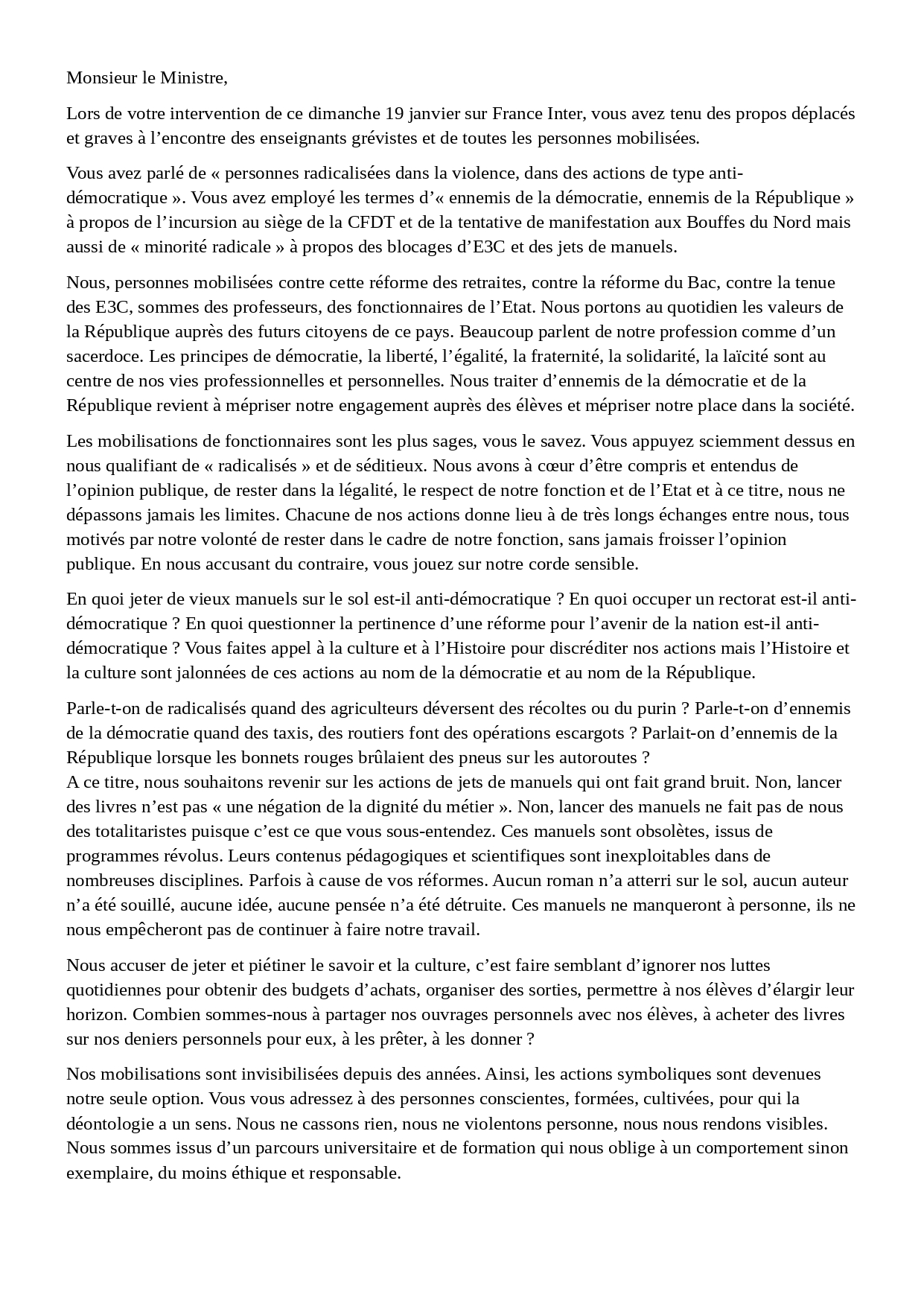 Monsieur le Ministre,

Lors de votre intervention de ce dimanche 19 janvier sur France Inter, vous avez tenu des propos déplacés et graves à l’encontre des enseignants grévistes et de toutes les personnes mobilisées.

Vous avez parlé de « personnes radicalisées dans la violence, dans des actions de type anti-démocratique ». Vous avez employé les termes d’« ennemis de la démocratie, ennemis de la République » à propos de l’incursion au siège de la CFDT et de la tentative de manifestation aux Bouffes du Nord mais aussi de « minorité radicale » à propos des blocages d’E3C et des jets de manuels.

Nous, personnes mobilisées contre cette réforme des retraites, contre la réforme du Bac, contre la tenue des E3C, sommes des professeurs, des fonctionnaires de l’Etat. Nous portons au quotidien les valeurs de la République auprès des futurs citoyens de ce pays. Beaucoup parlent de notre profession comme d’un sacerdoce. Les principes de démocratie, la liberté, l’égalité, la fraternité, la solidarité, la laïcité sont au centre de nos vies professionnelles et personnelles. Nous traiter d’ennemis de la démocratie et de la République revient à mépriser notre engagement auprès des élèves et mépriser notre place dans la société.

Les mobilisations de fonctionnaires sont les plus sages, vous le savez. Vous appuyez sciemment dessus en nous qualifiant de « radicalisés » et de séditieux. Nous avons à cœur d’être compris et entendus de l’opinion publique, de rester dans la légalité, le respect de notre fonction et de l’Etat et à ce titre, nous ne dépassons jamais les limites. Chacune de nos actions donne lieu à de très longs échanges entre nous, tous motivés par notre volonté de rester dans le cadre de notre fonction, sans jamais froisser l’opinion publique. En nous accusant du contraire, vous jouez sur notre corde sensible.

En quoi jeter de vieux manuels sur le sol est-il anti-démocratique ? En quoi occuper un rectorat est-il anti-démocratique ? En quoi questionner la pertinence d’une réforme pour l’avenir de la nation est-il anti-démocratique ? Vous faites appel à la culture et à l’Histoire pour discréditer nos actions mais l’Histoire et la culture sont jalonnées de ces actions au nom de la démocratie et au nom de la République.

Parle-t-on de radicalisés quand des agriculteurs déversent des récoltes ou du purin ? Parle-t-on d’ennemis de la démocratie quand des taxis, des routiers font des opérations escargots ? Parlait-on d’ennemis de la République lorsque les bonnets rouges brûlaient des pneus sur les autoroutes ?
A ce titre, nous souhaitons revenir sur les actions de jets de manuels qui ont fait grand bruit. Non, lancer des livres n’est pas « une négation de la dignité du métier ». Non, lancer des manuels ne fait pas de nous des totalitaristes puisque c’est ce que vous sous-entendez. Ces manuels sont obsolètes, issus de programmes révolus. Leurs contenus pédagogiques et scientifiques sont inexploitables dans de nombreuses disciplines. Parfois à cause de vos réformes. Aucun roman n’a atterri sur le sol, aucun auteur n’a été souillé, aucune idée, aucune pensée n’a été détruite. Ces manuels ne manqueront à personne, ils ne nous empêcheront pas de continuer à faire notre travail.

Nous accuser de jeter et piétiner le savoir et la culture, c’est faire semblant d’ignorer nos luttes quotidiennes pour obtenir des budgets d’achats, organiser des sorties, permettre à nos élèves d’élargir leur horizon. Combien sommes-nous à partager nos ouvrages personnels avec nos élèves, à acheter des livres sur nos deniers personnels pour eux, à les prêter, à les donner ?

Nos mobilisations sont invisibilisées depuis des années. Ainsi, les actions symboliques sont devenues notre seule option. Vous vous adressez à des personnes conscientes, formées, cultivées, pour qui la déontologie a un sens. Nous ne cassons rien, nous ne violentons personne, nous nous rendons visibles. Nous sommes issus d’un parcours universitaire et de formation qui nous oblige à un comportement sinon exemplaire, du moins éthique et responsable.